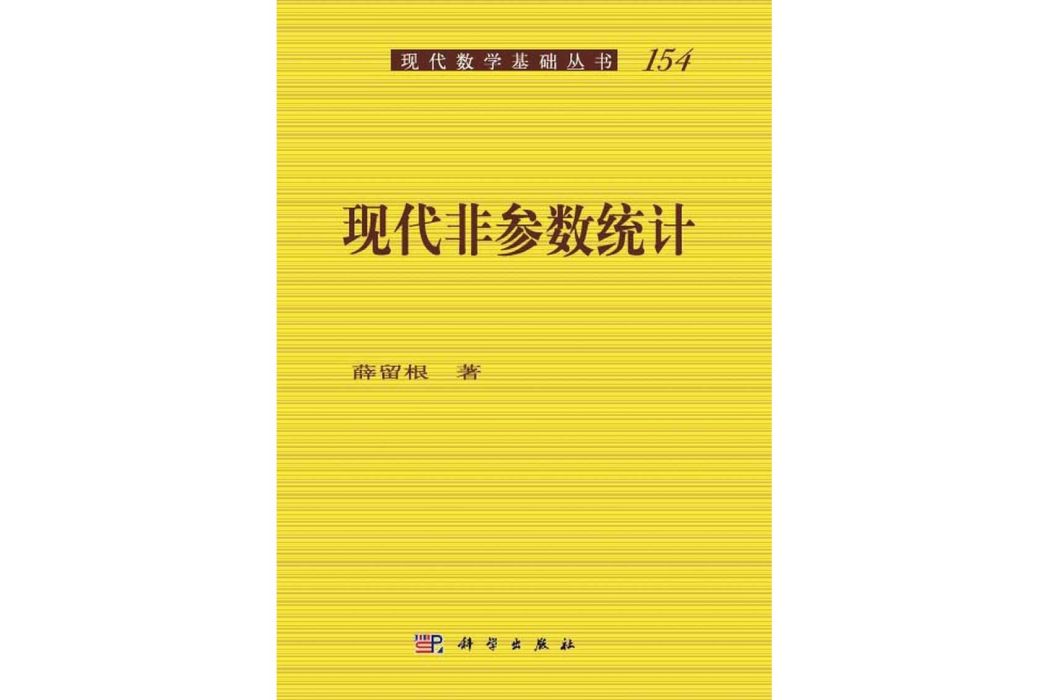 现代数学基础丛书 154

现代非参数统计

薛留根 著

科学出版社